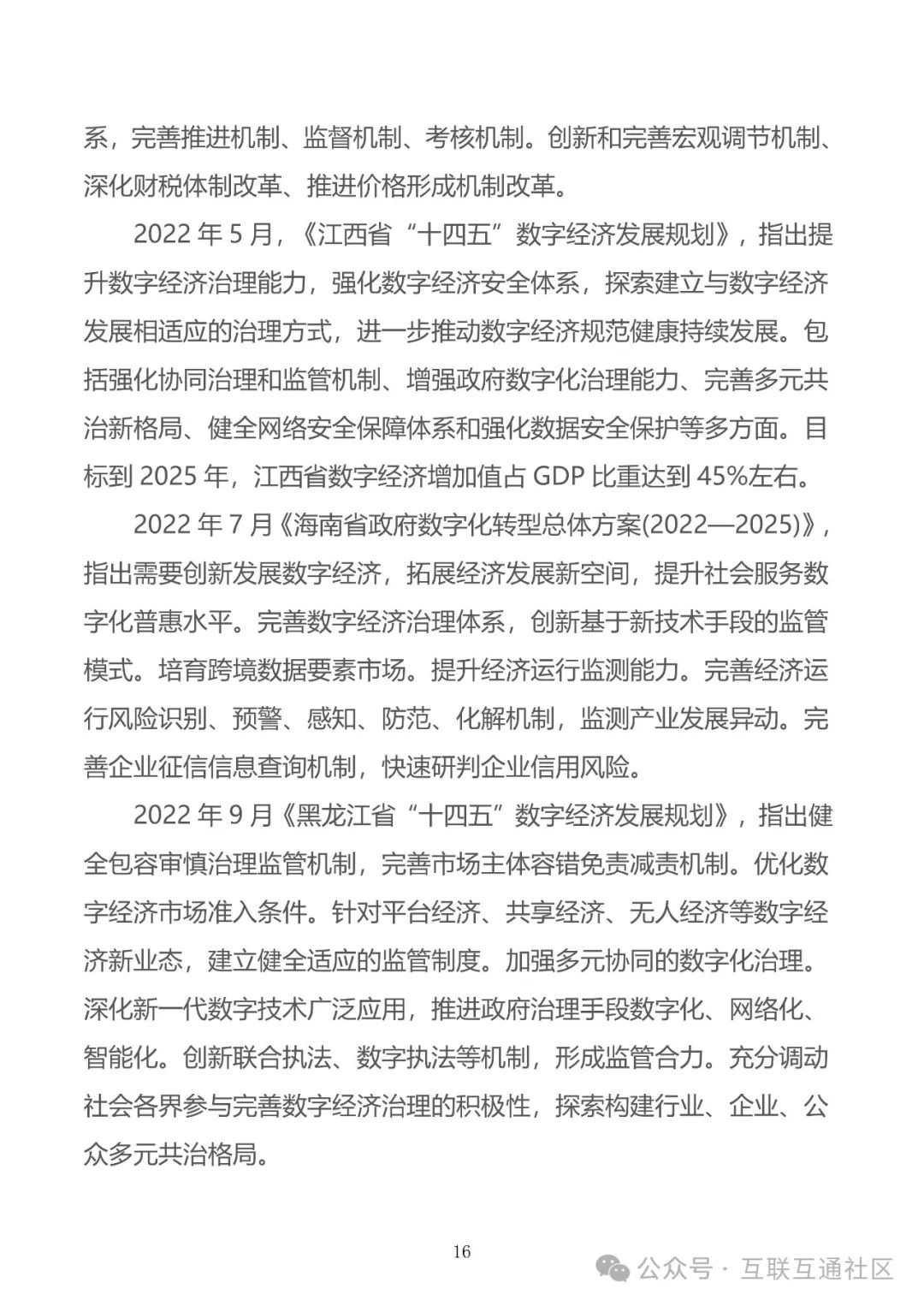 系，完善推进机制、监督机制、考核机制。创新和完善宏观调节机制、深化财税体制改革、推进价格形成机制改革。

2022 年 5 月，《江西省“十四五”数字经济发展规划》，指出提升数字经济治理能力，强化数字经济安全体系，探索建立与数字经济发展相适应的治理方式，进一步推动数字经济规范健康持续发展。包括强化协同治理和监管机制、增强政府数字化治理能力、完善多元共治新格局、健全网络安全保障体系和强化数据安全保护等多方面。目标到 2025 年，江西省数字经济增加值占 GDP 比重达到 45%左右。

2022 年 7 月《海南省政府数字化转型总体方案(2022—2025)》，指出需要创新发展数字经济，拓展经济发展新空间，提升社会服务数字化普惠水平。完善数字经济治理体系，创新基于新技术手段的监管模式。培育跨境数据要素市场。提升经济运行监测能力。完善经济运行风险识别、预警、感知、防范、化解机制，监测产业发展异动。完善企业征信信息查询机制，快速研判企业信用风险。

2022 年 9 月《黑龙江省“十四五”数字经济发展规划》，指出健全包容审慎治理监管机制，完善市场主体容错免责减责机制。优化数字经济市场准入条件。针对平台经济、共享经济、无人经济等数字经济新业态，建立健全适应的监管制度。加强多元协同的数字化治理。深化新一代数字技术广泛应用，推进政府治理手段数字化、网络化、智能化。创新联合执法、数字执法等机制，形成监管合力。充分调动社会各界参与完善数字经济治理的积极性，探索构建行业、企业、公众多元共治格局。

16

公众号 · 互联互通社区